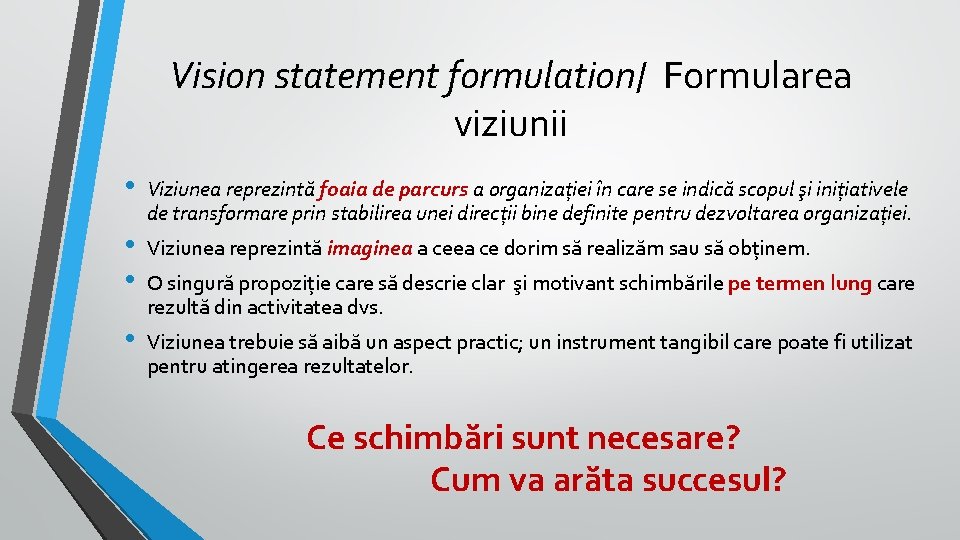 Vision statement formulation/ Formularea viziunii

• Viziunea reprezintă foaia de parcurs a organizației în care se indică scopul şi inițiativele de transformare prin stabilirea unei direcții bine definite pentru dezvoltarea organizației.

• Viziunea reprezintă imaginea a ceea ce dorim să realizăm sau să obținem.

• O singură propoziție care să descrie clar şi motivant schimbările pe termen lung care rezultă din activitatea dvs.

• Viziunea trebuie să aibă un aspect practic; un instrument tangibil care poate fi utilizat pentru atingerea rezultatelor.

Ce schimbări sunt necesare?
Cum va arăta succesul?